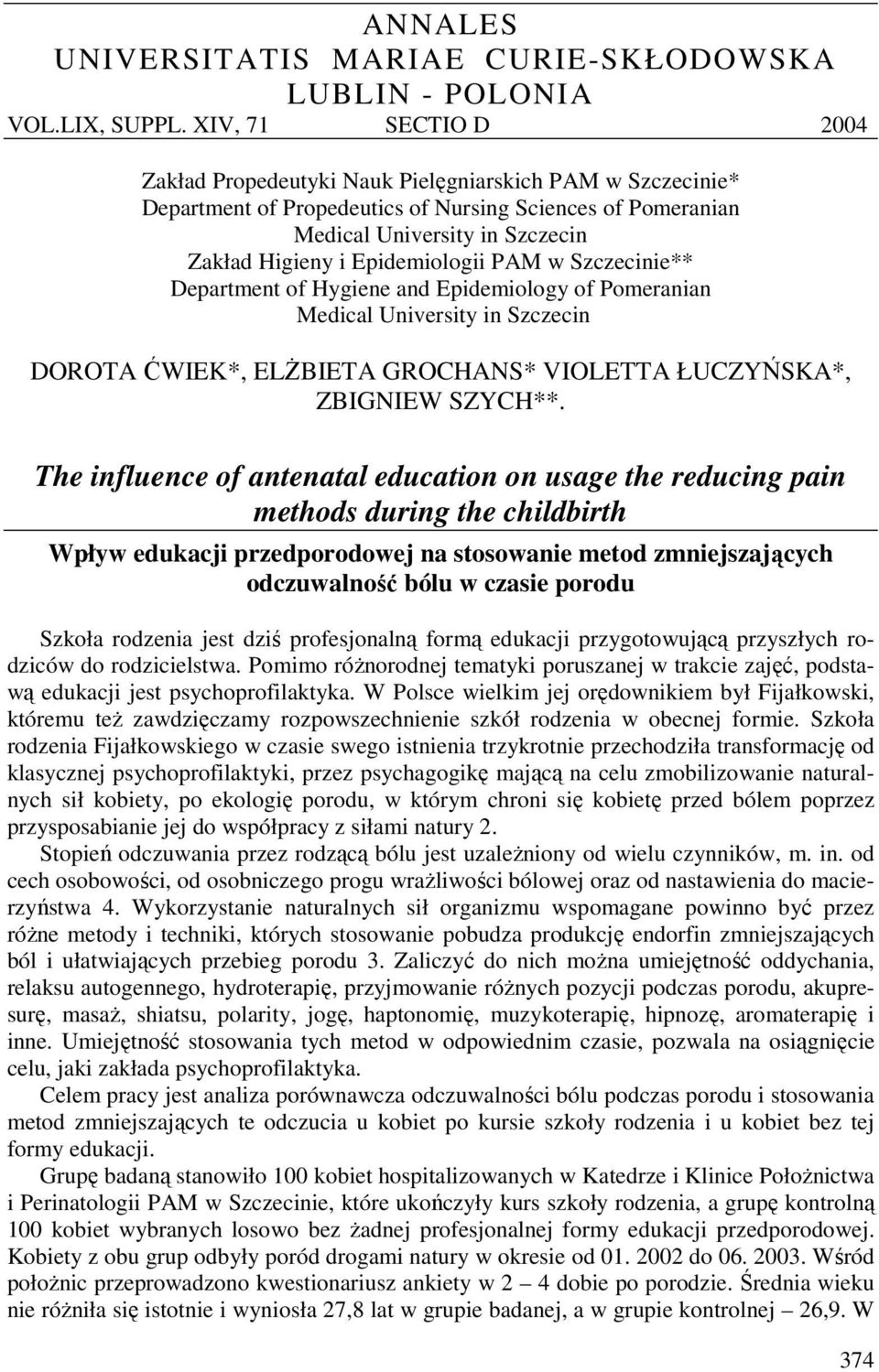 ANNALES
UNIVERSITATIS MARIAE CURIE-SKŁODOWSKA
LUBLIN - POLONIA
VOL.LIX, SUPPL. XIV, 71 SECTIO D 2004

Zakład Propedeutyki Nauk Pielęgniarskich PAM w Szczecinie*
Department of Propedeutics of Nursing Sciences of Pomeranian Medical University in Szczecin
Zakład Higieny i Epidemiologii PAM w Szczecinie**
Department of Hygiene and Epidemiology of Pomeranian Medical University in Szczecin

DOROTA ĆWIEK*, ELŻBIETA GROCHANS* VIOLETTA ŁUCZYŃSKA*, ZBIGNIEW SZYCH**.

The influence of antenatal education on usage the reducing pain methods during the childbirth

Wpływ edukacji przedporodowej na stosowanie metod zmniejszających odczuwalność bólu w czasie porodu

Szkoła rodzenia jest dziś profesjonalną formą edukacji przygotowującą przyszłych rodziców do rodzicielstwa. Pomimo różnorodnej tematyki poruszanej w trakcie zajęć, podstawą edukacji jest psychoprofilaktyka. W Polsce wielkim jej orędownikiem był Fijałkowski, któremu też zawdzięczamy rozpowszechnienie szkół rodzenia w obecnej formie. Szkoła rodzenia Fijałkowskiego w czasie swego istnienia trzykrotnie przechodziła transformację od klasycznej psychoprofilaktyki, przez psychagogikę mającą na celu zmobilizowanie naturalnych sił kobiety, po ekologię porodu, w którym chroni się kobietę przed bólem poprzez przysposabianie jej do współpracy z siłami natury 2.
Stopień odczuwania przez rodzącą bólu jest uzależniony od wielu czynników, m. in. od cech osobowości, od osobniczego progu wrażliwości bólowej oraz od nastawienia do macierzyństwa 4. Wykorzystanie naturalnych sił organizmu wspomagane powinno być przez różne metody i techniki, których stosowanie pobudza produkcję endorfin zmniejszających ból i ułatwiających przebieg porodu 3. Zaliczyć do nich można umiejętność oddychania, relaksu autogennego, hydroterapię, przyjmowanie różnych pozycji podczas porodu, akupresurę, masaż, shiatsu, polarity, jogę, haptonomię, muzykoterapię, hipnozę, aromaterapię i inne. Umiejętność stosowania tych metod w odpowiednim czasie, pozwala na osiągnięcie celu, jaki zakłada psychoprofilaktyka.
Celem pracy jest analiza porównawcza odczuwalności bólu podczas porodu i stosowania metod zmniejszających te odczucia u kobiet po kursie szkoły rodzenia i u kobiet bez tej formy edukacji.
Grupę badaną stanowiło 100 kobiet hospitalizowanych w Katedrze i Klinice Położnictwa i Perinatologii PAM w Szczecinie, które ukończyły kurs szkoły rodzenia, a grupę kontrolną 100 kobiet wybranych losowo bez żadnej profesjonalnej formy edukacji przedporodowej. Kobiety z obu grup odbyły poród drogami natury w okresie od 01. 2002 do 06. 2003. Wśród położnic przeprowadzono kwestionariusz ankiety w 2 – 4 dobie po porodzie. Średnia wieku nie różniła się istotnie i wyniosła 27,8 lat w grupie badanej, a w grupie kontrolnej – 26,9. W

374